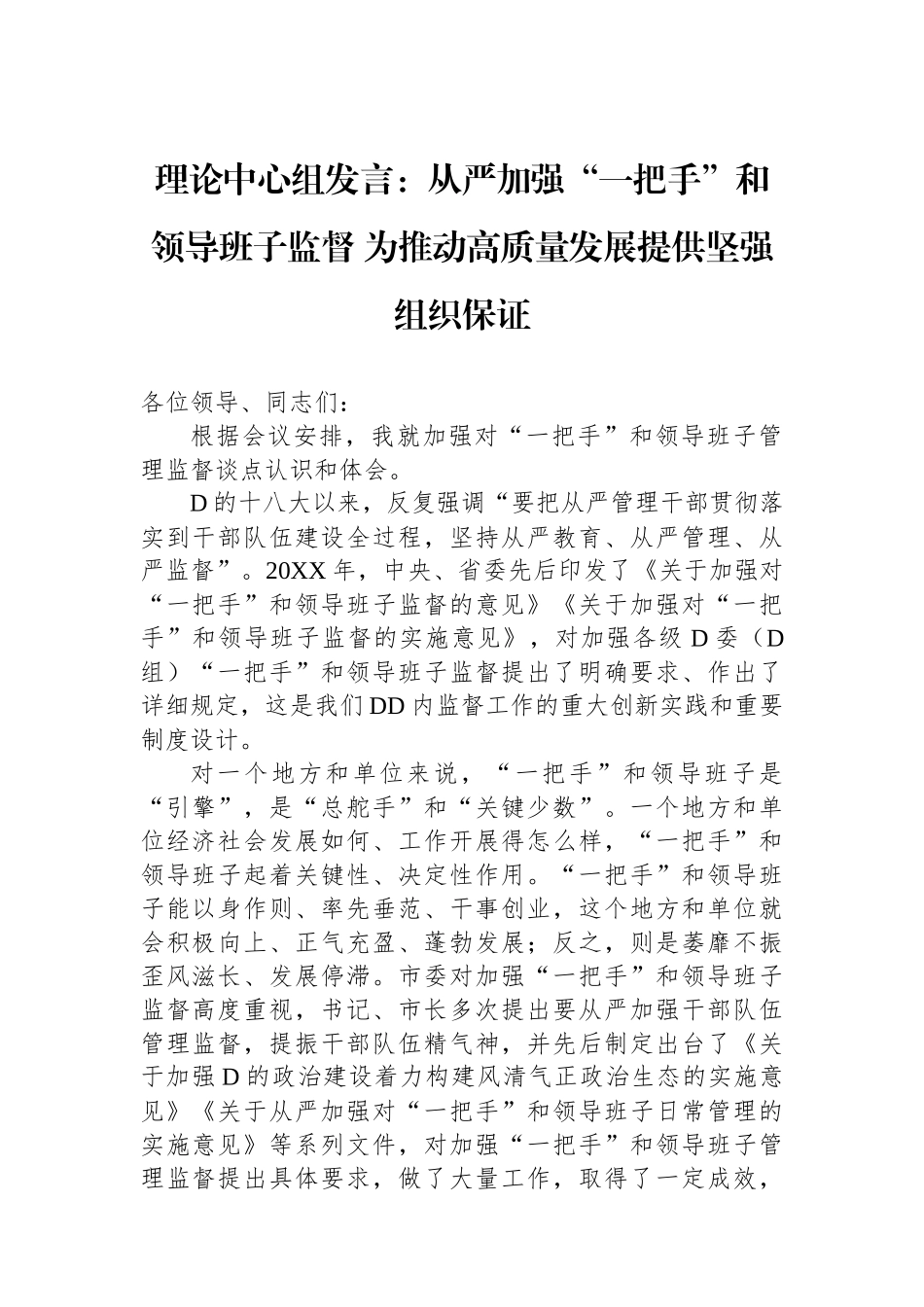 理论中心组发言：从严加强“一把手”和领导班子监督 为推动高质量发展提供坚强组织保证

各位领导、同志们：

根据会议安排，我就加强对“一把手”和领导班子管理监督谈点认识和体会。

D的十八大以来，反复强调“要把从严管理干部贯彻落实到干部队伍建设全过程，坚持从严教育、从严管理、从严监督”。20XX年，中央、省委先后印发了《关于加强对“一把手”和领导班子监督的意见》《关于加强对“一把手”和领导班子监督的实施意见》，对加强各级D委（D组）“一把手”和领导班子监督提出了明确要求、作出了详细规定，这是我们DD内监督工作的重大创新实践和重要制度设计。

对一个地方和单位来说，“一把手”和领导班子是“引擎”，是“总舵手”和“关键少数”。一个地方和单位经济社会发展如何、工作开展得怎么样，“一把手”和领导班子起着关键性、决定性作用。“一把手”和领导班子能以身作则、率先垂范、干事创业，这个地方和单位就会积极向上、正气充盈、蓬勃发展；反之，则是萎靡不振歪风滋长、发展停滞。市委对加强“一把手”和领导班子监督高度重视，书记、市长多次提出要从严加强干部队伍管理监督，提振干部队伍精气神，并先后制定出台了《关于加强D的政治建设着力构建风清气正政治生态的实施意见》《关于从严加强对“一把手”和领导班子日常管理的实施意见》等系列文件，对加强“一把手”和领导班子管理监督提出具体要求，做了大量工作，取得了一定成效，